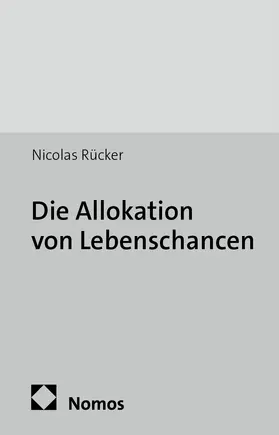 Nicolas Rücker

Die Allokation von Lebenschancen

Nomos